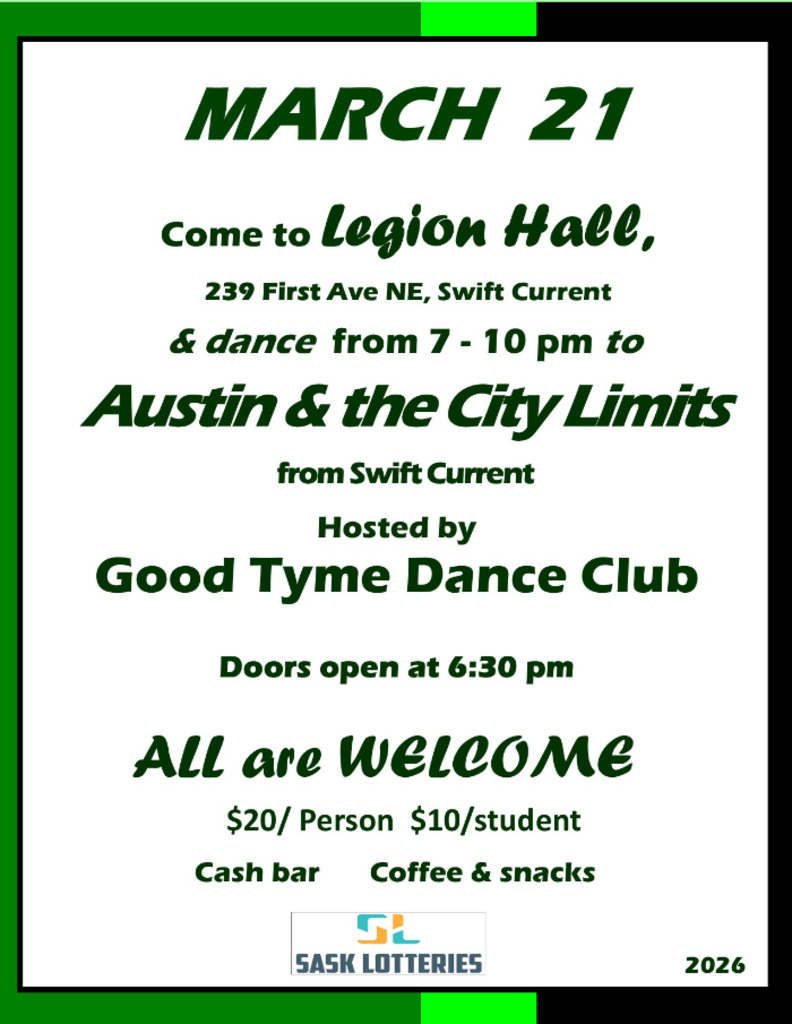 MARCH 21

Come to Legion Hall,

239 First Ave NE, Swift Current

& dance from 7 - 10 pm to

Austin & the City Limits

from Swift Current

Hosted by

Good Tyme Dance Club

Doors open at 6:30 pm

ALL are WELCOME

$20/ Person $10/student

Cash bar Coffee & snacks

SL
SASK LOTTERIES

2026